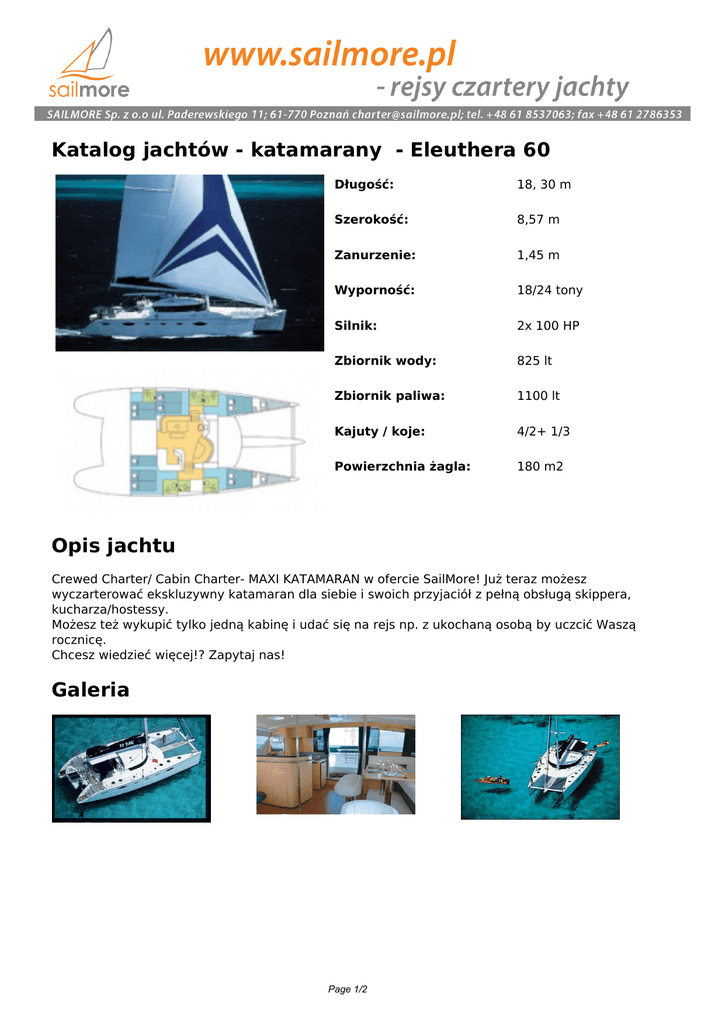 sailmore

www.sailmore.pl
- rejsy czartery jachty

SAILMORE Sp. z o.o ul. Paderewskiego 11; 61-770 Poznań charter@sailmore.pl; tel. +48 61 8537063; fax +48 61 2786353

Katalog jachtów - katamarany - Eleuthera 60

| | |
|---|---|
| Długość: | 18, 30 m |
| Szerokość: | 8,57 m |
| Zanurzenie: | 1,45 m |
| Wyporność: | 18/24 tony |
| Silnik: | 2x 100 HP |
| Zbiornik wody: | 825 lt |
| Zbiornik paliwa: | 1100 lt |
| Kajuty / koje: | 4/2+ 1/3 |
| Powierzchnia żagla: | 180 m2 |

Opis jachtu

Crewed Charter/ Cabin Charter- MAXI KATAMARAN w ofercie SailMore! Już teraz możesz wyczarterować ekskluzywny katamaran dla siebie i swoich przyjaciół z pełną obsługą skippera, kucharza/hostessy.
Możesz też wykupić tylko jedną kabinę i udać się na rejs np. z ukochaną osobą by uczcić Waszą rocznicę.
Chcesz wiedzieć więcej!? Zapytaj nas!

Galeria

Page 1/2